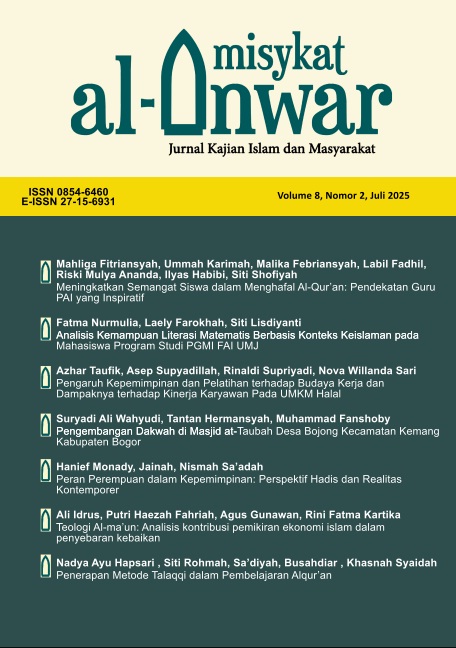 misykat al-Anwar

Jurnal Kajian Islam dan Masyarakat

ISSN 0854-6460
E-ISSN 27-15-6931

Volume 8, Nomor 2, Juli 2025

Mahliga Fitriansyah, Ummah Karimah, Malika Febriansyah, Labil Fadhil, Riski Mulya Ananda, Ilyas Habibi, Siti Shofiyah
Meningkatkan Semangat Siswa dalam Menghafal Al-Qur'an: Pendekatan Guru PAI yang Inspiratif

Fatma Nurmulia, Laely Farokhah, Siti Lisdiyanti
Analisis Kemampuan Literasi Matematis Berbasis Konteks Keislaman pada Mahasiswa Program Studi PGMI FAI UMJ

Azhar Taufik, Asep Supyadillah, Rinaldi Supriyadi, Nova Willanda Sari
Pengaruh Kepemimpinan dan Pelatihan terhadap Budaya Kerja dan Dampaknya terhadap Kinerja Karyawan Pada UMKM Halal

Suryadi Ali Wahyudi, Tantan Hermansyah, Muhammad Fanshoby
Pengembangan Dakwah di Masjid at-Taubah Desa Bojong Kecamatan Kemang Kabupaten Bogor

Hanief Monady, Jainah, Nismah Sa'adah
Peran Perempuan dalam Kepemimpinan: Perspektif Hadis dan Realitas Kontemporer

Ali Idrus, Putri Haezah Fahriah, Agus Gunawan, Rini Fatma Kartika
Teologi Al-ma'un: Analisis kontribusi pemikiran ekonomi islam dalam penyebaran kebaikan

Nadya Ayu Hapsari , Siti Rohmah, Sa'diyah, Busahdiar , Khasnah Syaidah
Penerapan Metode Talaqqi dalam Pembelajaran Alqur'an